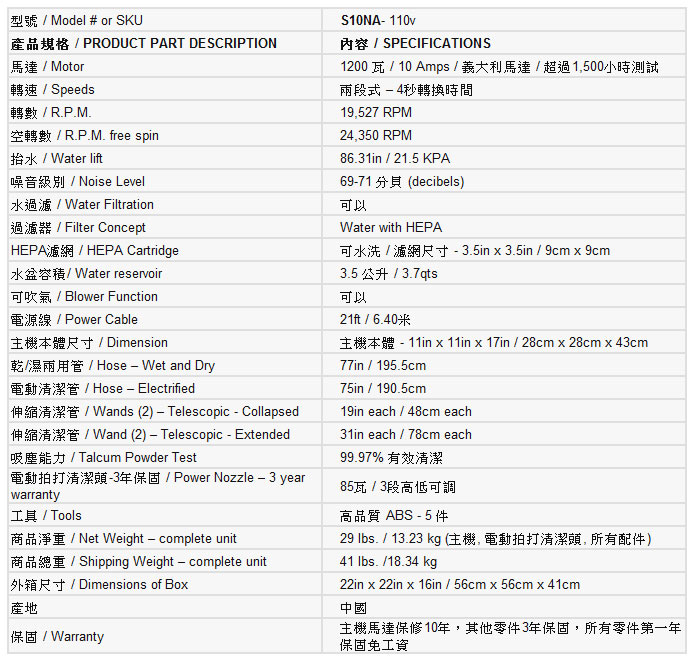 | 型號 / Model # or SKU | S10NA- 110v |
|---|---|
| 產品規格 / PRODUCT PART DESCRIPTION | 內容 / SPECIFICATIONS |
| 馬達 / Motor | 1200 瓦 / 10 Amps / 義大利馬達 / 超過1,500小時測試 |
| 轉速 / Speeds | 兩段式 – 4秒轉換時間 |
| 轉數 / R.P.M. | 19,527 RPM |
| 空轉數 / R.P.M. free spin | 24,350 RPM |
| 抬水 / Water lift | 86.31in / 21.5 KPA |
| 噪音級別 / Noise Level | 69-71 分貝 (decibels) |
| 水過濾 / Water Filtration | 可以 |
| 過濾器 / Filter Concept | Water with HEPA |
| HEPA濾網 / HEPA Cartridge | 可水洗 / 濾網尺寸 - 3.5in x 3.5in / 9cm x 9cm |
| 水盆容積/ Water reservoir | 3.5 公升 / 3.7qts |
| 可吹氣 / Blower Function | 可以 |
| 電源線 / Power Cable | 21ft / 6.40米 |
| 主機本體尺寸 / Dimension | 主機本體 - 11in x 11in x 17in / 28cm x 28cm x 43cm |
| 乾/濕兩用管 / Hose – Wet and Dry | 77in / 195.5cm |
| 電動清潔管 / Hose – Electrified | 75in / 190.5cm |
| 伸縮清潔管 / Wands (2) – Telescopic - Collapsed | 19in each / 48cm each |
| 伸縮清潔管 / Wand (2) – Telescopic - Extended | 31in each / 78cm each |
| 吸塵能力 / Talcum Powder Test | 99.97% 有效清潔 |
| 電動拍打清潔頭-3年保固 / Power Nozzle – 3 year warranty | 85瓦 / 3段高低可調 |
| 工具 / Tools | 高品質 ABS - 5 件 |
| 商品淨重 / Net Weight – complete unit | 29 lbs. / 13.23 kg (主機, 電動拍打清潔頭, 所有配件) |
| 商品總重 / Shipping Weight – complete unit | 41 lbs. /18.34 kg |
| 外箱尺寸 / Dimensions of Box | 22in x 22in x 16in / 56cm x 56cm x 41cm |
| 產地 | 中國 |
| 保固 / Warranty | 主機馬達保修10年，其他零件3年保固，所有零件第一年保固免工資 |